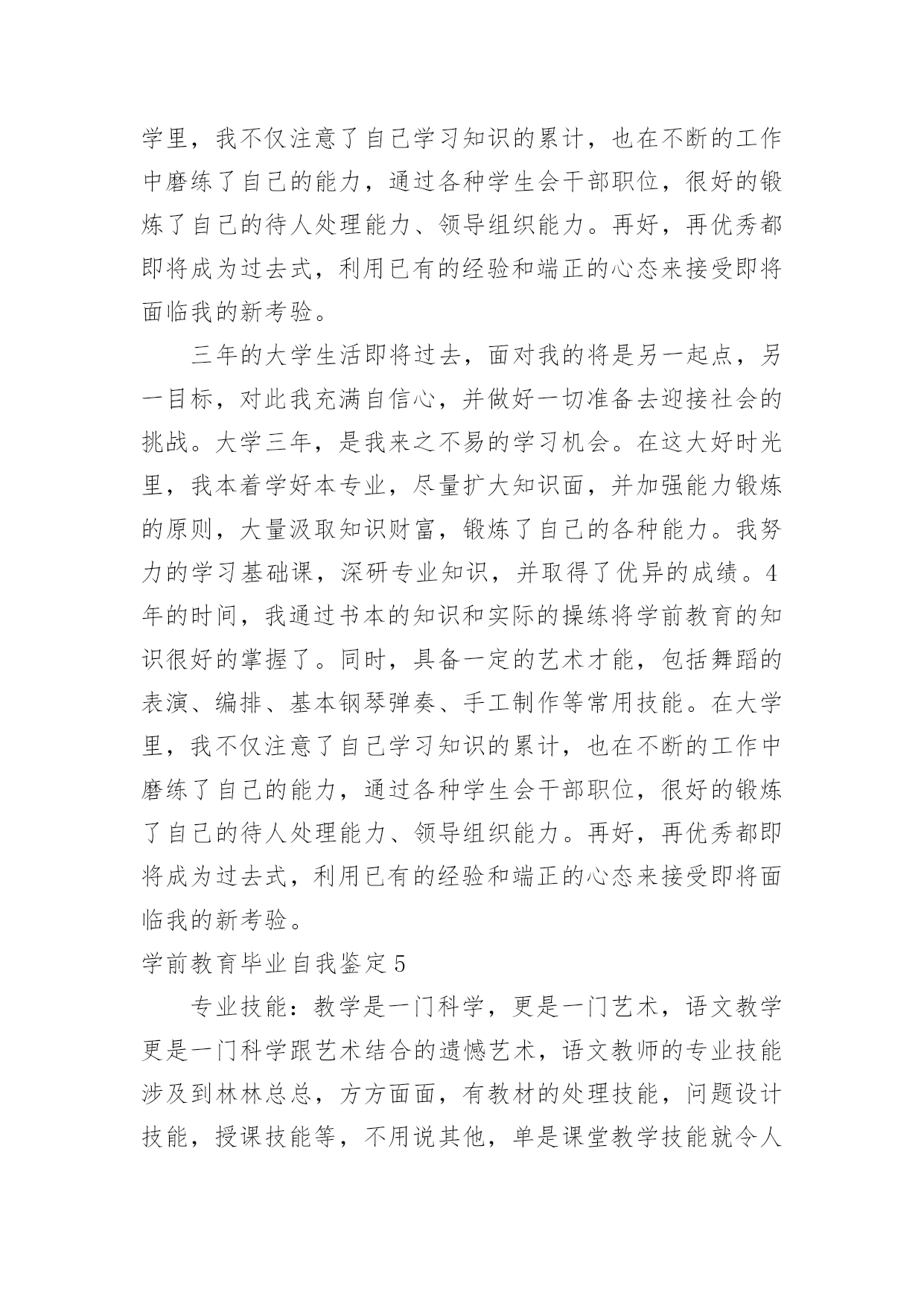 学里，我不仅注意了自己学习知识的累计，也在不断的工作中磨练了自己的能力，通过各种学生会干部职位，很好的锻炼了自己的待人处理能力、领导组织能力。再好，再优秀都即将成为过去式，利用已有的经验和端正的心态来接受即将面临我的新考验。

三年的大学生活即将过去，面对我的将是另一起点，另一目标，对此我充满自信心，并做好一切准备去迎接社会的挑战。大学三年，是我来之不易的学习机会。在这大好时光里，我本着学好本专业，尽量扩大知识面，并加强能力锻炼的原则，大量汲取知识财富，锻炼了自己的各种能力。我努力的学习基础课，深研专业知识，并取得了优异的成绩。4年的时间，我通过书本的知识和实际的操练将学前教育的知识很好的掌握了。同时，具备一定的艺术才能，包括舞蹈的表演、编排、基本钢琴弹奏、手工制作等常用技能。在大学里，我不仅注意了自己学习知识的累计，也在不断的工作中磨练了自己的能力，通过各种学生会干部职位，很好的锻炼了自己的待人处理能力、领导组织能力。再好，再优秀都即将成为过去式，利用已有的经验和端正的心态来接受即将面临我的新考验。

学前教育毕业自我鉴定5

专业技能：教学是一门科学，更是一门艺术，语文教学更是一门科学跟艺术结合的遗憾艺术，语文教师的专业技能涉及到林林总总，方方面面，有教材的处理技能，问题设计技能，授课技能等，不用说其他，单是课堂教学技能就令人